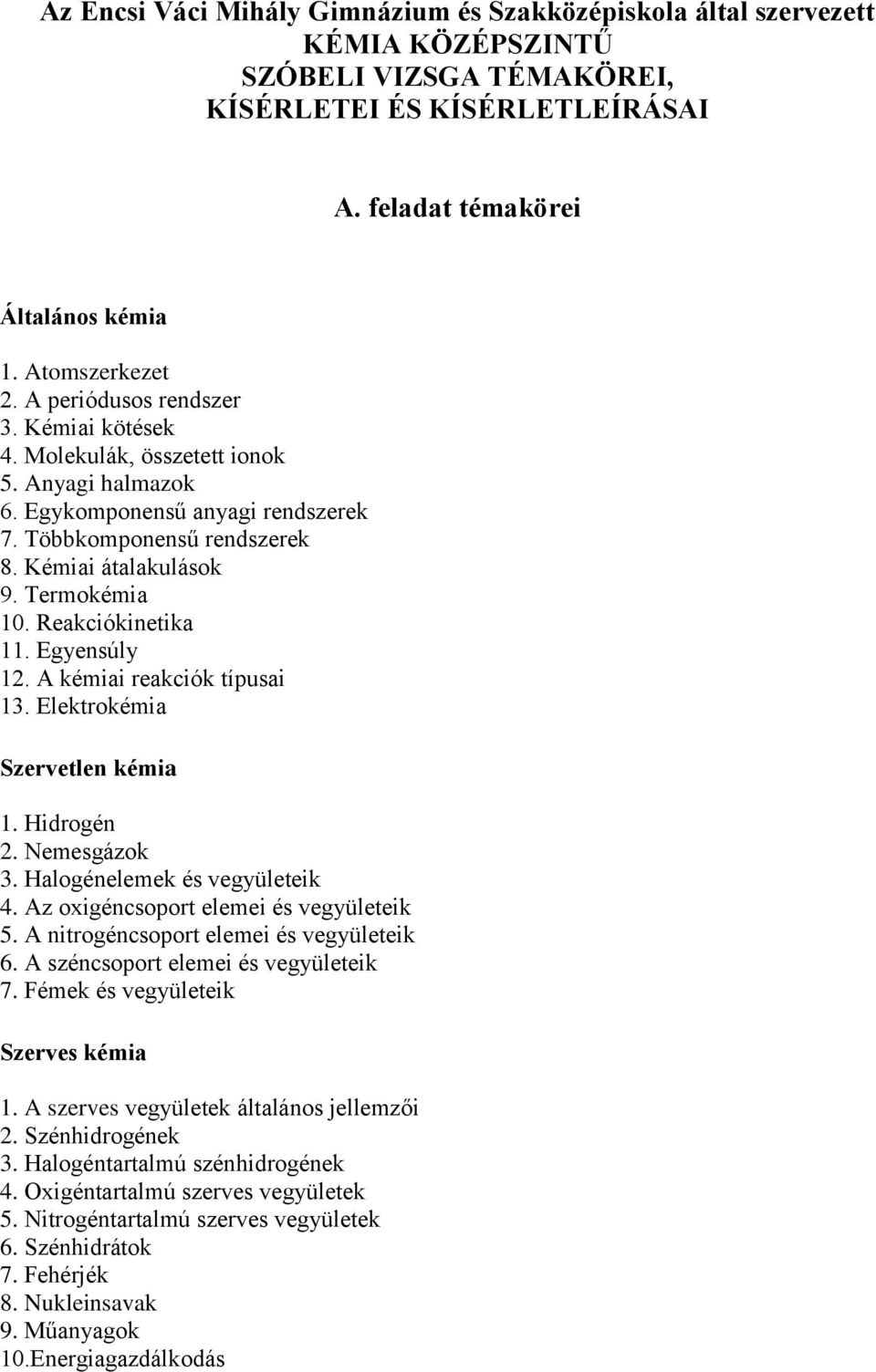 Az Encsi Váci Mihály Gimnázium és Szakközépiskola által szervezett KÉMIA KÖZÉPSZINTŰ SZÓBELI VIZSGA TÉMAKÖREI, KÍSÉRLETEI ÉS KÍSÉRLETLEÍRÁSAI

A. feladat témakörei

Általános kémia

1. Atomszerkezet
2. A periódusos rendszer
3. Kémiai kötések
4. Molekulák, összetett ionok
5. Anyagi halmazok
6. Egykomponensű anyagi rendszerek
7. Többkomponensű rendszerek
8. Kémiai átalakulások
9. Termokémia
10. Reakciókinetika
11. Egyensúly
12. A kémiai reakciók típusai
13. Elektrokémia

Szervetlen kémia

1. Hidrogén
2. Nemesgázok
3. Halogénelemek és vegyületeik
4. Az oxigéncsoport elemei és vegyületeik
5. A nitrogéncsoport elemei és vegyületeik
6. A széncsoport elemei és vegyületeik
7. Fémek és vegyületeik

Szerves kémia

1. A szerves vegyületek általános jellemzői
2. Szénhidrogének
3. Halogéntartalmú szénhidrogének
4. Oxigéntartalmú szerves vegyületek
5. Nitrogéntartalmú szerves vegyületek
6. Szénhidrátok
7. Fehérjék
8. Nukleinsavak
9. Műanyagok
10.Energiagazdálkodás